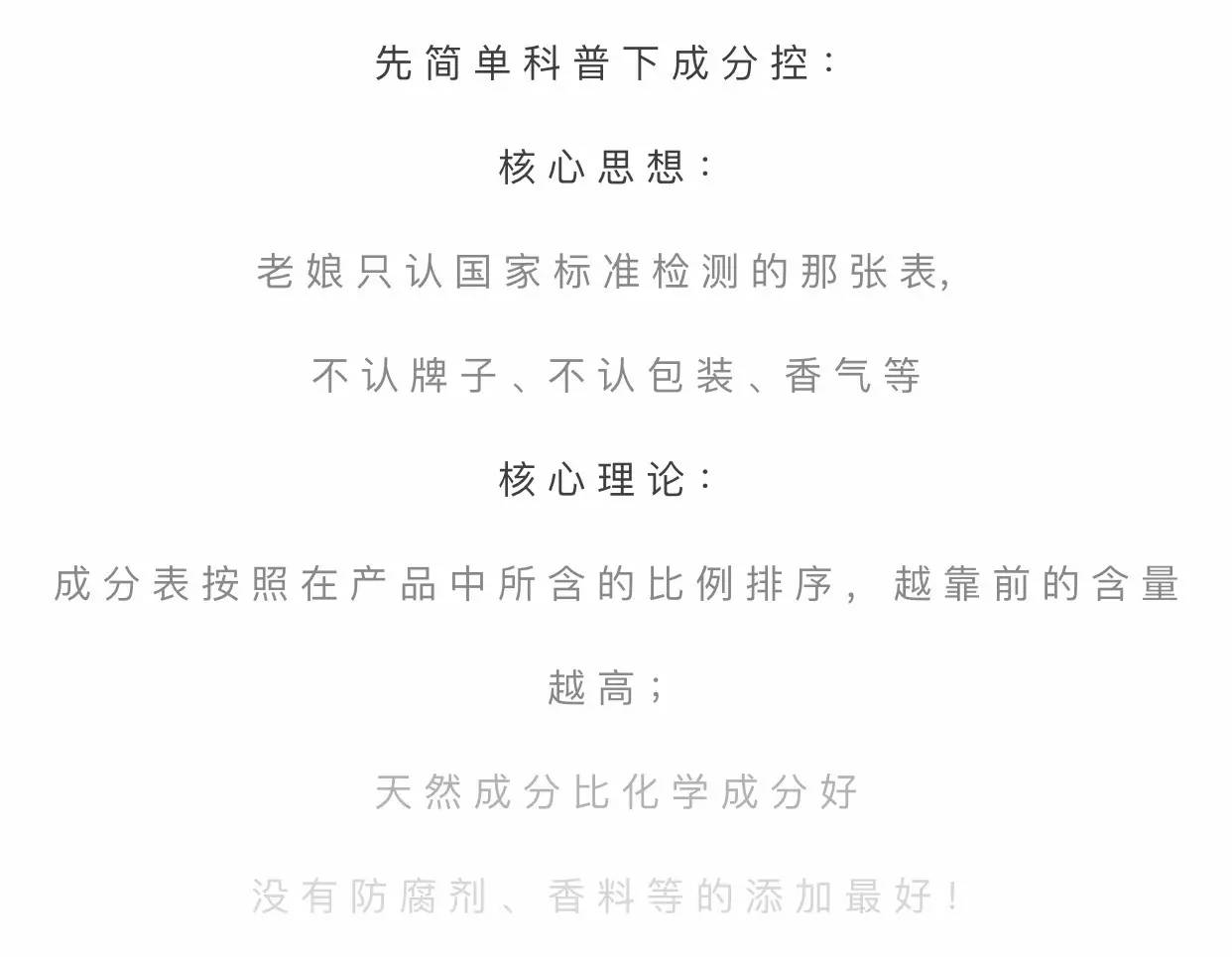 先简单科普下成分控：

核心思想：

老娘只认国家标准检测的那张表，

不认牌子、不认包装、香气等

核心理论：

成分表按照在产品中所含的比例排序，越靠前的含量越高；

天然成分比化学成分好

没有防腐剂、香料等的添加最好！